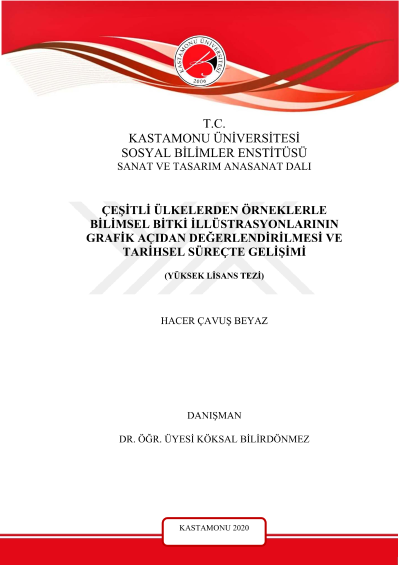 KASTAMONU ÜNİVERSİTESİ
2006

T.C.
KASTAMONU ÜNİVERSİTESİ
SOSYAL BİLİMLER ENSTİTÜSÜ
SANAT VE TASARIM ANASANAT DALI

ÇEŞİTLİ ÜLKELERDEN ÖRNEKLERLE BİLİMSEL BİTKİ İLLÜSTRASYONLARININ GRAFİK AÇIDAN DEĞERLENDİRİLMESİ VE TARİHSEL SÜREÇTE GELİŞİMİ

(YÜKSEK LİSANS TEZİ)

HACER ÇAVUŞ BEYAZ

DANIŞMAN

DR. ÖĞR. ÜYESİ KÖKSAL BİLİRDÖNMEZ

KASTAMONU 2020